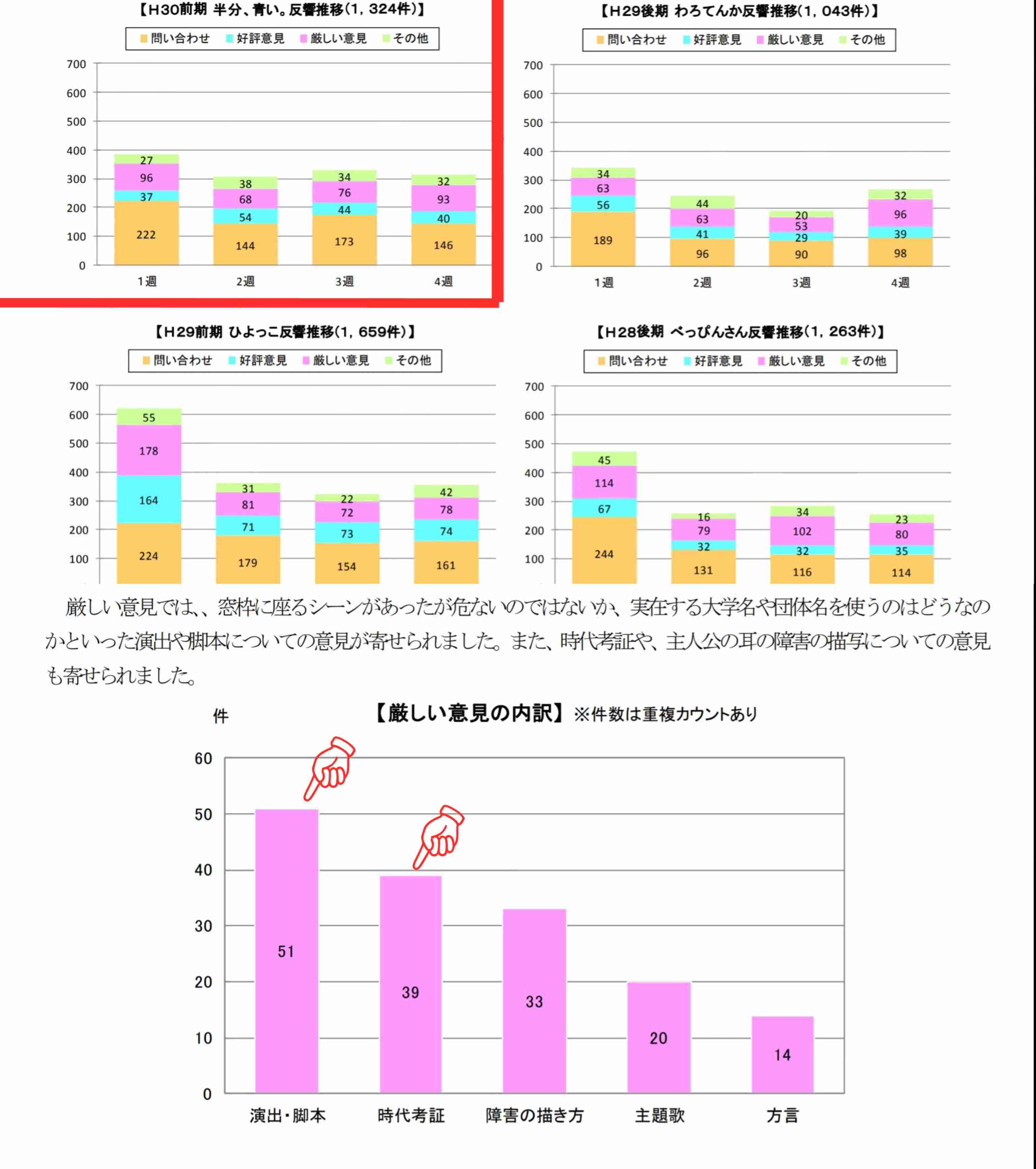 【H30前期 半分、青い。反響推移(1, 324件)】

問い合わせ 好評意見 厳しい意見 その他

700
600
500
400
300
200
100
0

27
96
37
222

38
68
54
144

34
76
44
173

32
93
40
146

1週 2週 3週 4週

【H29後期 わろてんか反響推移(1, 043件)】

問い合わせ 好評意見 厳しい意見 その他

700
600
500
400
300
200
100
0

34
63
56
189

44
63
41
96

20
53
29
90

32
96
39
98

1週 2週 3週 4週

【H29前期 ひよっこ反響推移(1, 659件)】

問い合わせ 好評意見 厳しい意見 その他

700
600
500
400
300
200
100

55
178
164
224

31
81
71
179

22
72
73
154

42
78
74
161

【H28後期 べっぴんさん反響推移(1, 263件)】

問い合わせ 好評意見 厳しい意見 その他

700
600
500
400
300
200
100

45
114
67
244

16
79
32
131

34
102
32
116

23
80
35
114

厳しい意見では、、窓枠に座るシーンがあったが危ないのではないか、実在する大学名や団体名を使うのはどうなのかといった演出や脚本についての意見が寄せられました。また、時代考証や、主人公の耳の障害の描写についての意見も寄せられました。

件 【厳しい意見の内訳】※件数は重複カウントあり

60
50
40
30
20
10
0

51
39
33
20
14

演出・脚本 時代考証 障害の描き方 主題歌 方言